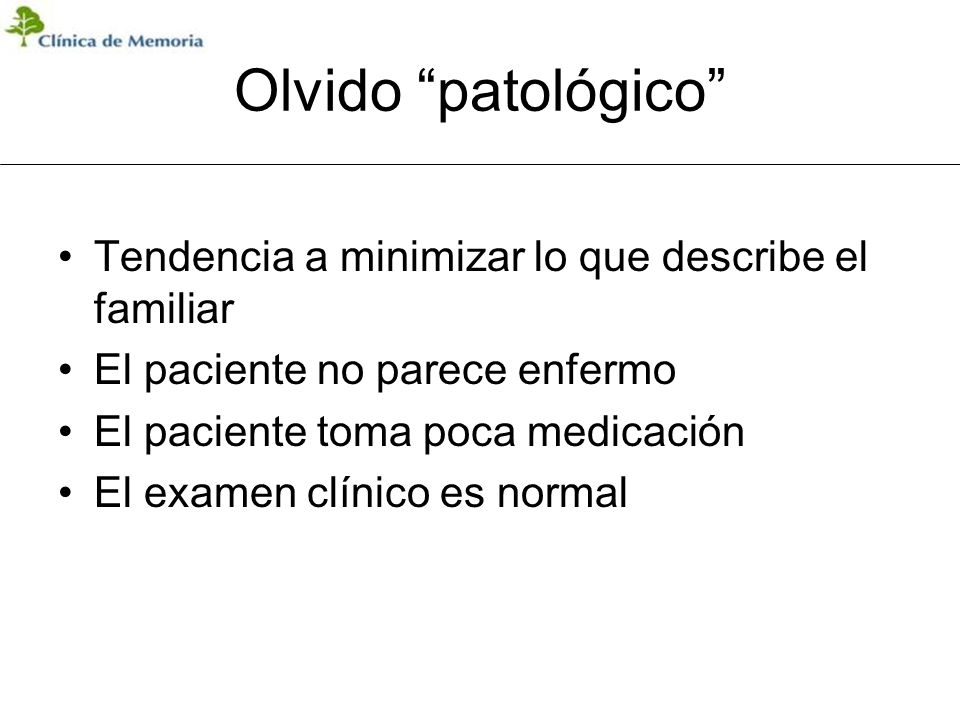 Clínica de Memoria

Olvido “patológico”

• Tendencia a minimizar lo que describe el familiar
• El paciente no parece enfermo
• El paciente toma poca medicación
• El examen clínico es normal